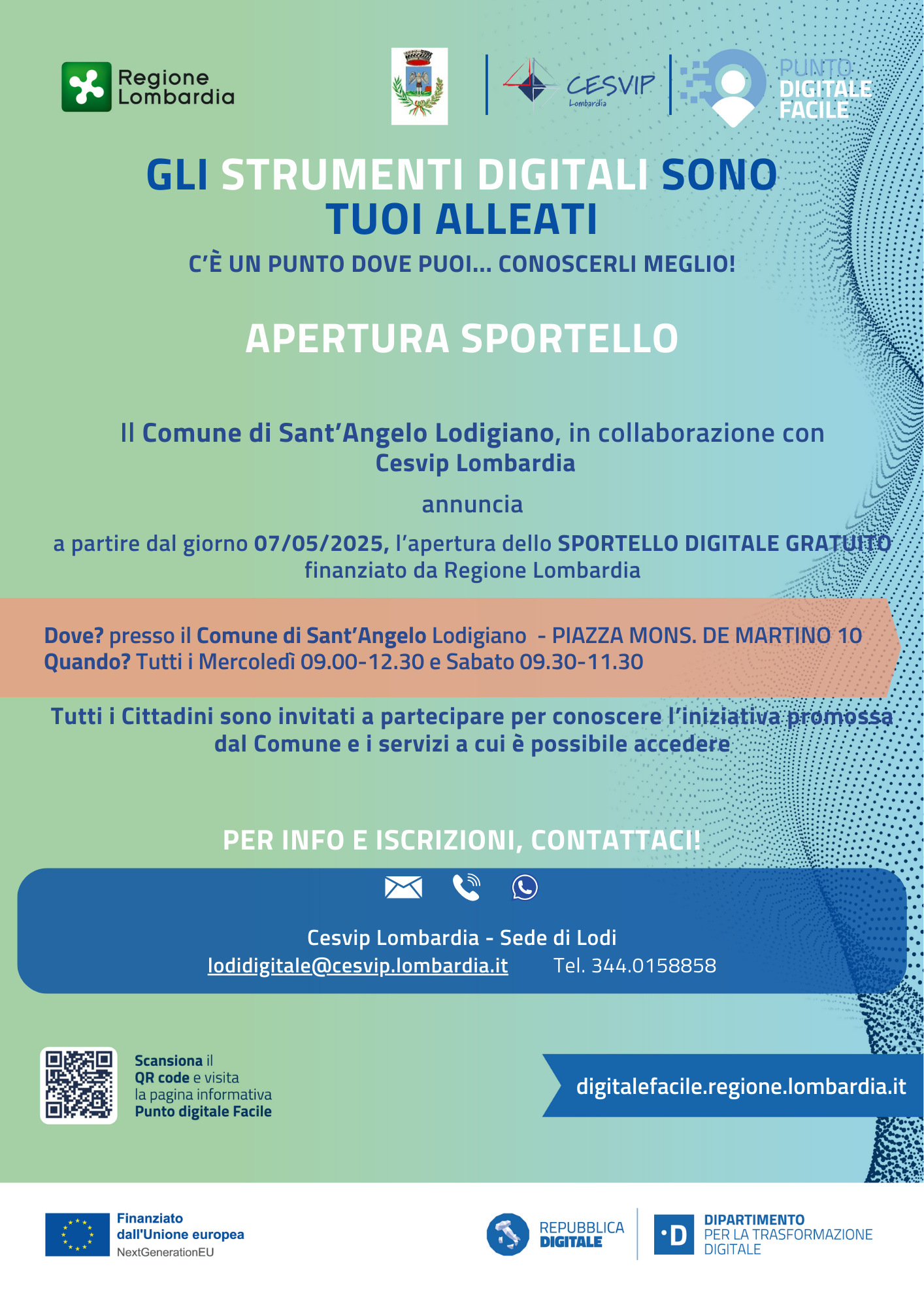 Regione Lombardia

CESVIP Lombardia

PUNTO DIGITALE FACILE

GLI STRUMENTI DIGITALI SONO TUOI ALLEATI

C'È UN PUNTO DOVE PUOI... CONOSCERLI MEGLIO!

APERTURA SPORTELLO

Il Comune di Sant'Angelo Lodigiano, in collaborazione con Cesvip Lombardia

annuncia

a partire dal giorno 07/05/2025, l'apertura dello SPORTELLO DIGITALE GRATUITO finanziato da Regione Lombardia

Dove? presso il Comune di Sant'Angelo Lodigiano - PIAZZA MONS. DE MARTINO 10
Quando? Tutti i Mercoledì 09.00-12.30 e Sabato 09.30-11.30

Tutti i Cittadini sono invitati a partecipare per conoscere l'iniziativa promossa dal Comune e i servizi a cui è possibile accedere

PER INFO E ISCRIZIONI, CONTATTACI!

Cesvip Lombardia - Sede di Lodi
lodidigitale@cesvip.lombardia.it Tel. 344.0158858

Scansiona il QR code e visita la pagina informativa Punto digitale Facile

digitalefacile.regione.lombardia.it

Finanziato dall'Unione europea
NextGenerationEU

REPUBBLICA DIGITALE

DIPARTIMENTO PER LA TRASFORMAZIONE DIGITALE